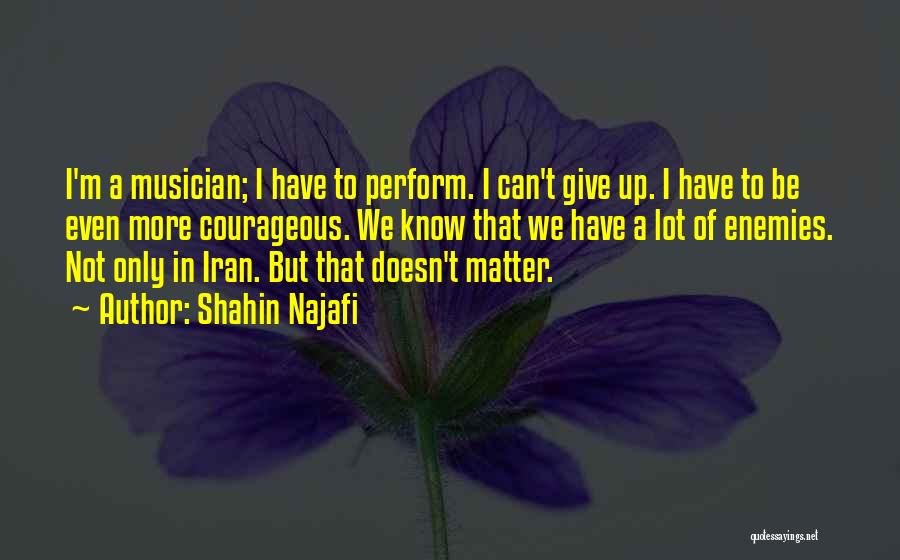 I'm a musician; I have to perform. I can't give up. I have to be even more courageous. We know that we have a lot of enemies. Not only in Iran. But that doesn't matter.

~ Author: Shahin Najafi

quotessayings.net